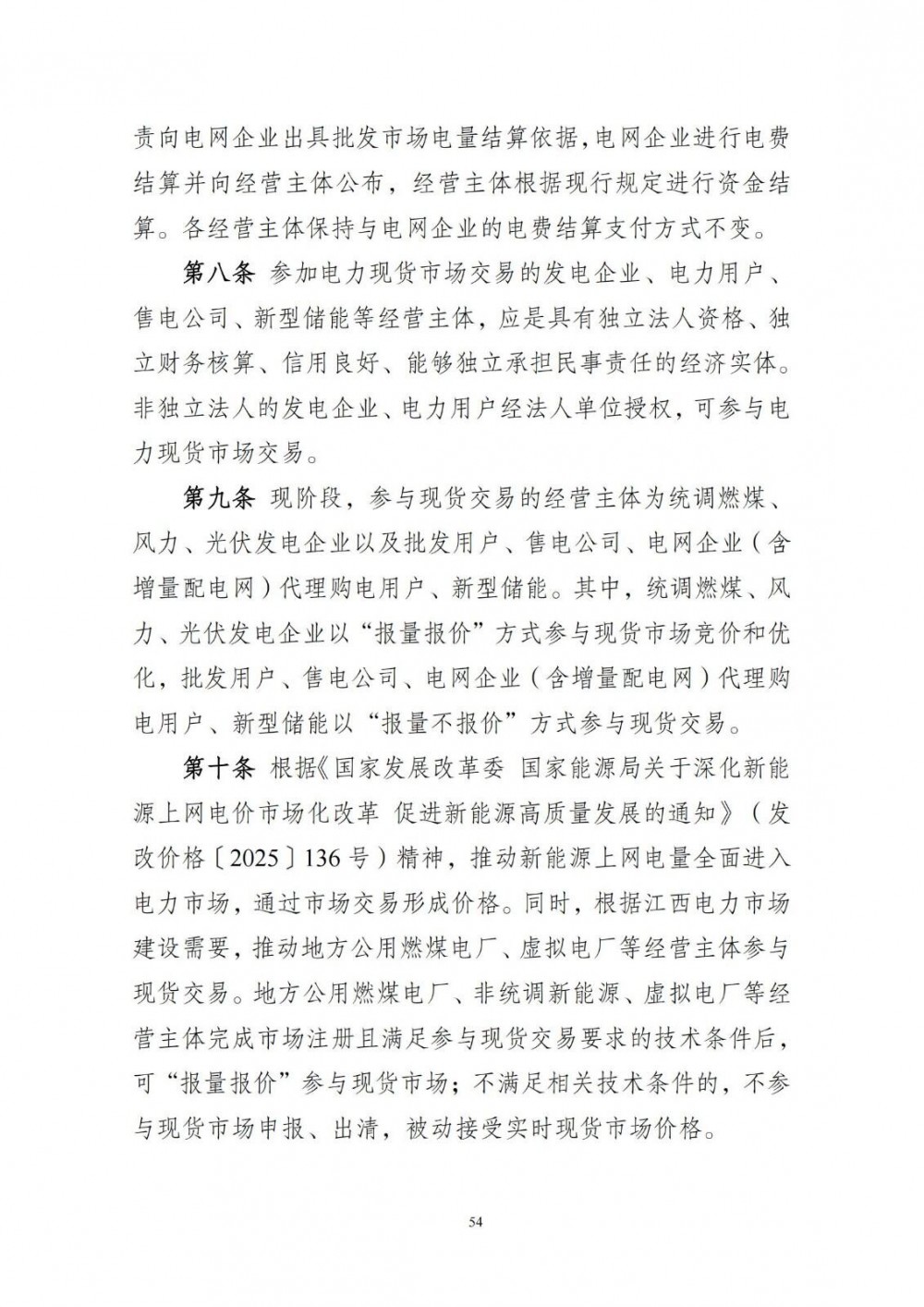 责向电网企业出具批发市场电量结算依据，电网企业进行电费结算并向经营主体公布，经营主体根据现行规定进行资金结算。各经营主体保持与电网企业的电费结算支付方式不变。

第八条 参加电力现货市场交易的发电企业、电力用户、售电公司、新型储能等经营主体，应是具有独立法人资格、独立财务核算、信用良好、能够独立承担民事责任的经济实体。非独立法人的发电企业、电力用户经法人单位授权，可参与电力现货市场交易。

第九条 现阶段，参与现货交易的经营主体为统调燃煤、风力、光伏发电企业以及批发用户、售电公司、电网企业（含增量配电网）代理购电用户、新型储能。其中，统调燃煤、风力、光伏发电企业以“报量报价”方式参与现货市场竞价和优化，批发用户、售电公司、电网企业（含增量配电网）代理购电用户、新型储能以“报量不报价”方式参与现货交易。

第十条 根据《国家发展改革委 国家能源局关于深化新能源上网电价市场化改革 促进新能源高质量发展的通知》（发改价格〔2025〕136号）精神，推动新能源上网电量全面进入电力市场，通过市场交易形成价格。同时，根据江西电力市场建设需要，推动地方公用燃煤电厂、虚拟电厂等经营主体参与现货交易。地方公用燃煤电厂、非统调新能源、虚拟电厂等经营主体完成市场注册且满足参与现货交易要求的技术条件后，可“报量报价”参与现货市场；不满足相关技术条件的，不参与现货市场申报、出清，被动接受实时现货市场价格。

54